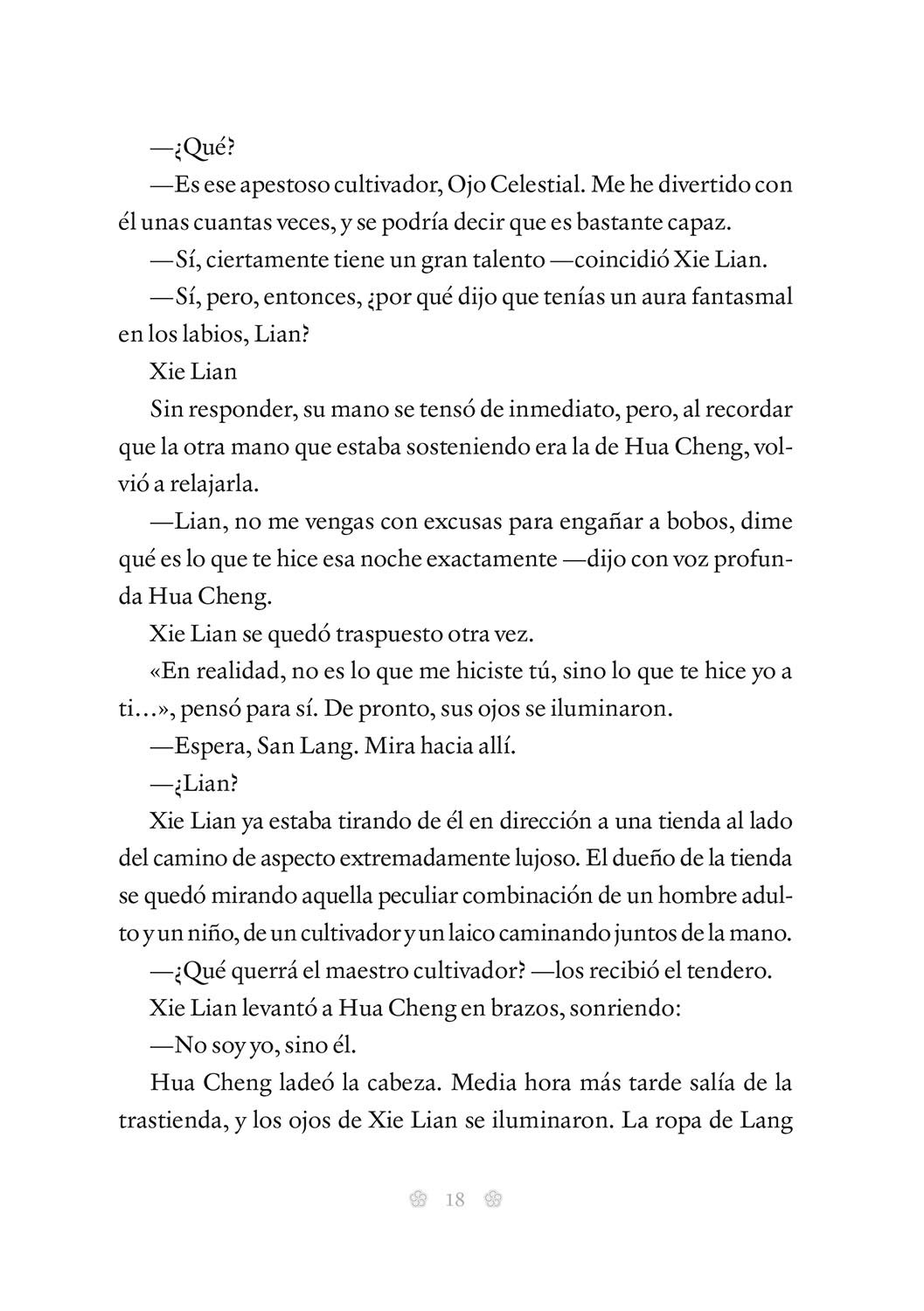 —¿Qué?

—Es ese apestoso cultivador, Ojo Celestial. Me he divertido con él unas cuantas veces, y se podría decir que es bastante capaz.

—Sí, ciertamente tiene un gran talento —coincidió Xie Lian.

—Sí, pero, entonces, ¿por qué dijo que tenías un aura fantasmal en los labios, Lian?

Xie Lian

Sin responder, su mano se tensó de inmediato, pero, al recordar que la otra mano que estaba sosteniendo era la de Hua Cheng, volvió a relajarla.

—Lian, no me vengas con excusas para engañar a bobos, dime qué es lo que te hice esa noche exactamente —dijo con voz profunda Hua Cheng.

Xie Lian se quedó traspuesto otra vez.

«En realidad, no es lo que me hiciste tú, sino lo que te hice yo a ti…», pensó para sí. De pronto, sus ojos se iluminaron.

—Espera, San Lang. Mira hacia allí.

—¿Lian?

Xie Lian ya estaba tirando de él en dirección a una tienda al lado del camino de aspecto extremadamente lujoso. El dueño de la tienda se quedó mirando aquella peculiar combinación de un hombre adulto y un niño, de un cultivador y un laico caminando juntos de la mano.

—¿Qué querrá el maestro cultivador? —los recibió el tendero.

Xie Lian levantó a Hua Cheng en brazos, sonriendo:

—No soy yo, sino él.

Hua Cheng ladeó la cabeza. Media hora más tarde salía de la trastienda, y los ojos de Xie Lian se iluminaron. La ropa de Lang

18